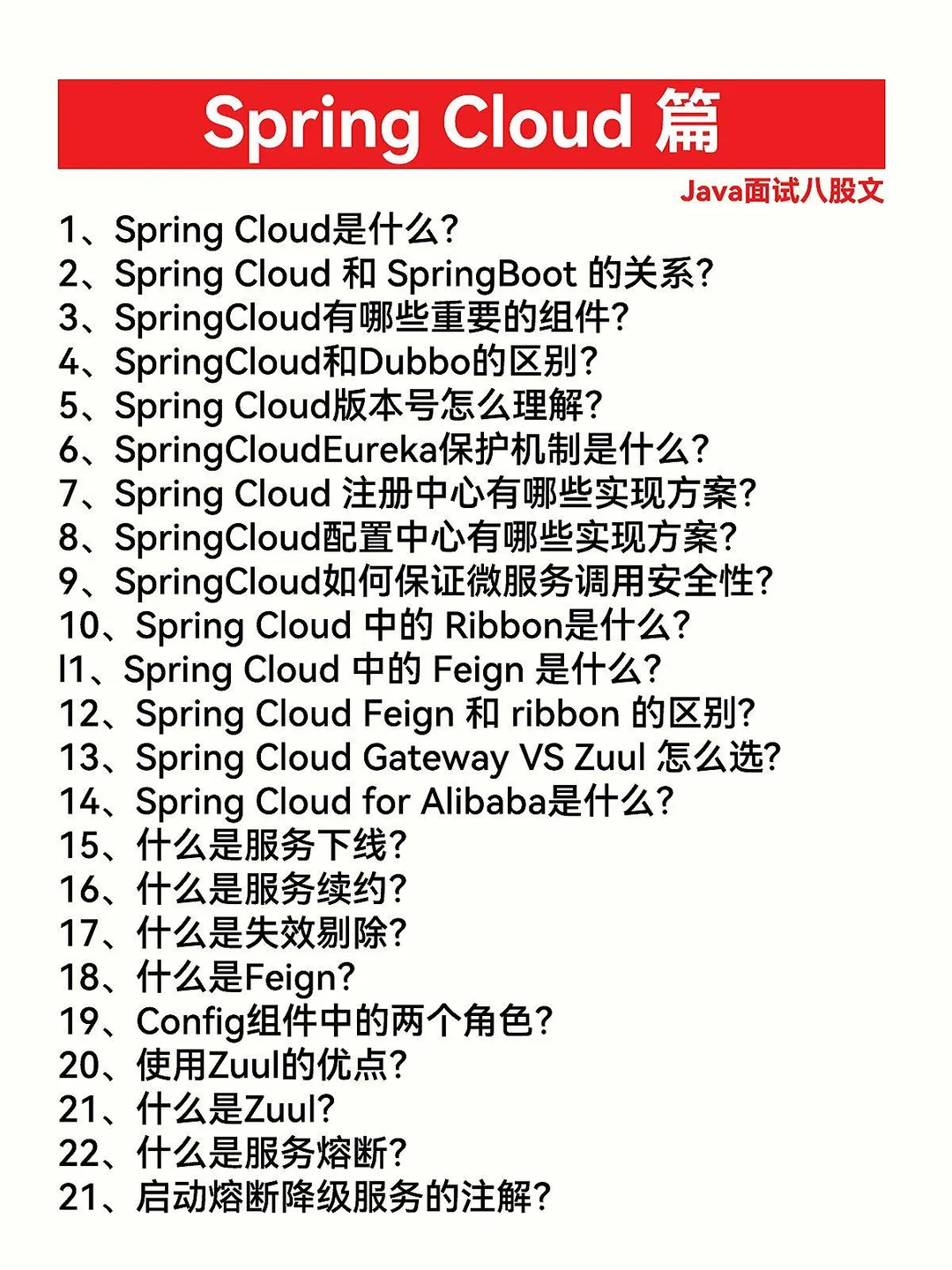 Spring Cloud 篇

Java面试八股文

1、Spring Cloud是什么?
2、Spring Cloud 和 SpringBoot 的关系?
3、SpringCloud有哪些重要的组件?
4、SpringCloud和Dubbo的区别?
5、Spring Cloud版本号怎么理解?
6、SpringCloudEureka保护机制是什么?
7、Spring Cloud 注册中心有哪些实现方案?
8、SpringCloud配置中心有哪些实现方案?
9、SpringCloud如何保证微服务调用安全性?
10、Spring Cloud 中的 Ribbon是什么?
l1、Spring Cloud 中的 Feign 是什么?
12、Spring Cloud Feign 和 ribbon 的区别?
13、Spring Cloud Gateway VS Zuul 怎么选?
14、Spring Cloud for Alibaba是什么?
15、什么是服务下线?
16、什么是服务续约?
17、什么是失效剔除?
18、什么是Feign?
19、Config组件中的两个角色?
20、使用Zuul的优点?
21、什么是Zuul?
22、什么是服务熔断?
21、启动熔断降级服务的注解?